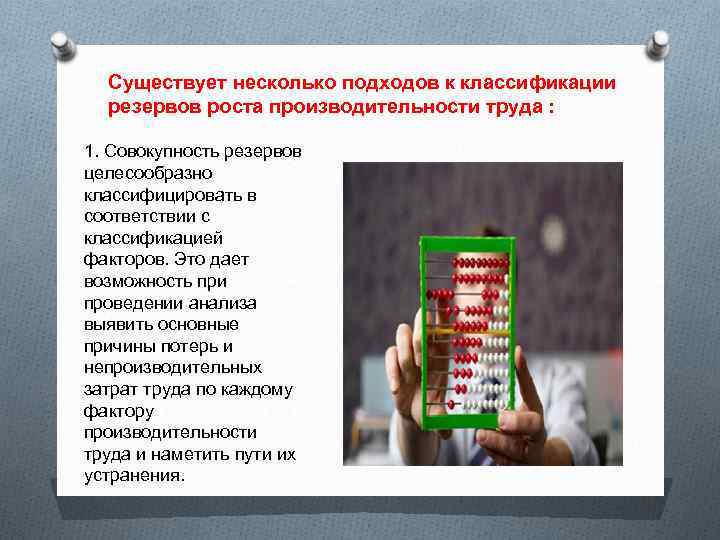 Существует несколько подходов к классификации резервов роста производительности труда :

1. Совокупность резервов целесообразно классифицировать в соответствии с классификацией факторов. Это дает возможность при проведении анализа выявить основные причины потерь и непроизводительных затрат труда по каждому фактору производительности труда и наметить пути их устранения.